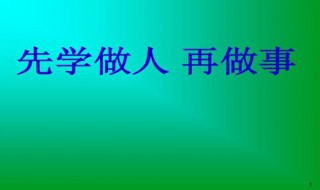 先学做人 再做事

1